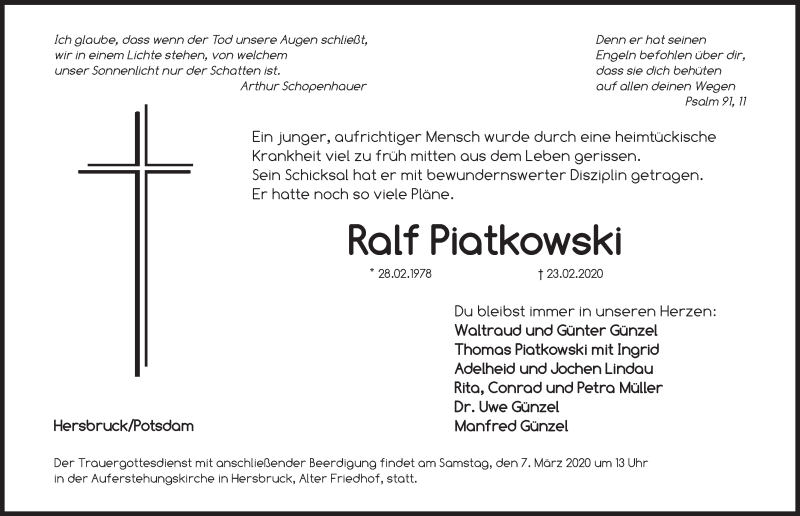 Ich glaube, dass wenn der Tod unsere Augen schließt, wir in einem Lichte stehen, von welchem unser Sonnenlicht nur der Schatten ist.
Arthur Schopenhauer

Denn er hat seinen Engeln befohlen über dir, dass sie dich behüten auf allen deinen Wegen
Psalm 91, 11

Ein junger, aufrichtiger Mensch wurde durch eine heimtückische Krankheit viel zu früh mitten aus dem Leben gerissen.
Sein Schicksal hat er mit bewundernswerter Disziplin getragen.
Er hatte noch so viele Pläne.

Ralf Piatkowski

* 28.02.1978 † 23.02.2020

Du bleibst immer in unseren Herzen:
Waltraud und Günter Günzel
Thomas Piatkowski mit Ingrid
Adelheid und Jochen Lindau
Rita, Conrad und Petra Müller
Dr. Uwe Günzel
Manfred Günzel

Hersbruck/Potsdam

Der Trauergottesdienst mit anschließender Beerdigung findet am Samstag, den 7. März 2020 um 13 Uhr in der Auferstehungskirche in Hersbruck, Alter Friedhof, statt.